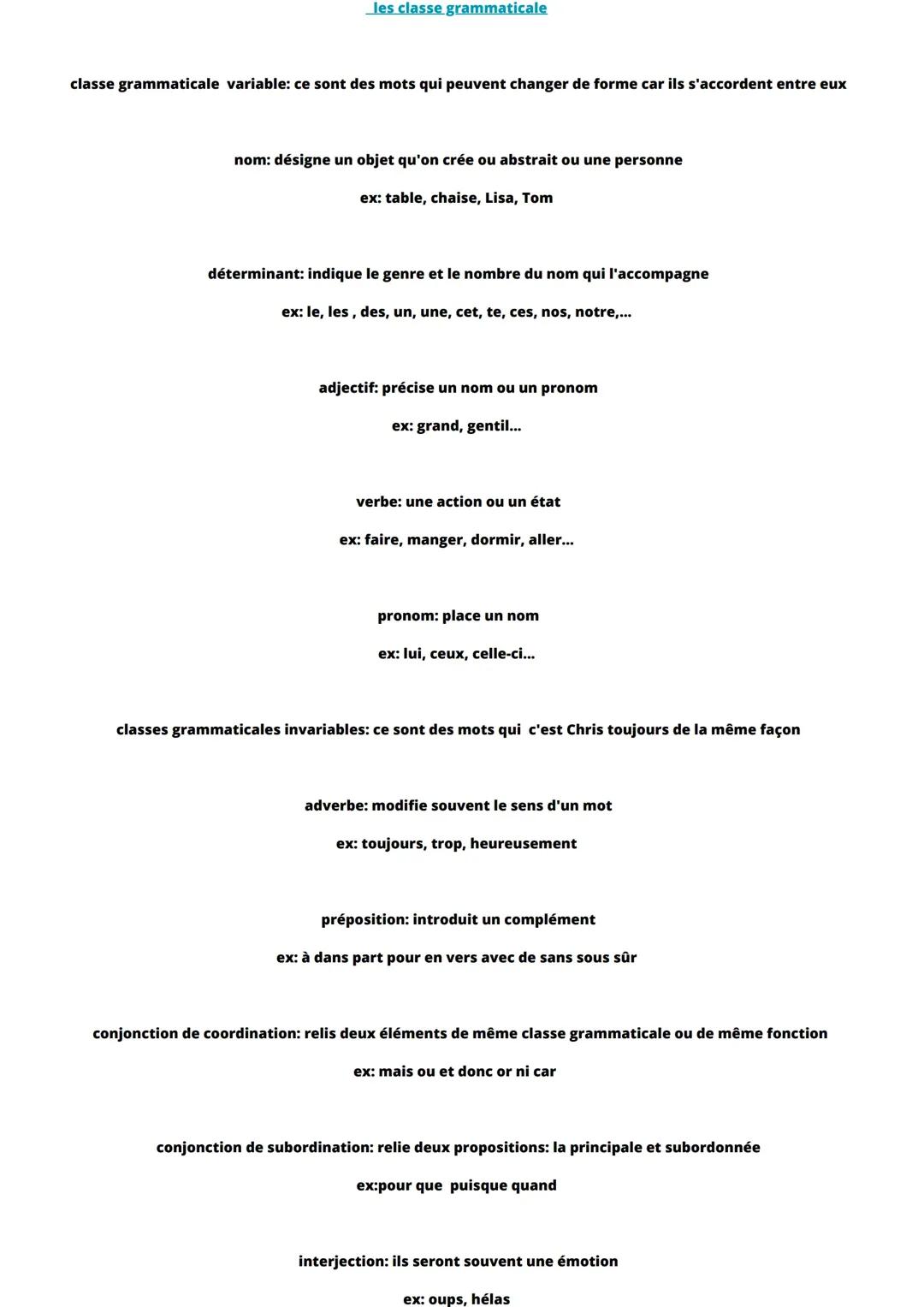 les classe grammaticale

classe grammaticale variable: ce sont des mots qui peuvent changer de forme car ils s'accordent entre eux

nom: désigne un objet qu'on crée ou abstrait ou une personne

ex: table, chaise, Lisa, Tom

déterminant: indique le genre et le nombre du nom qui l'accompagne

ex: le, les , des, un, une, cet, te, ces, nos, notre,...

adjectif: précise un nom ou un pronom

ex: grand, gentil...

verbe: une action ou un état

ex: faire, manger, dormir, aller...

pronom: place un nom

ex: lui, ceux, celle-ci...

classes grammaticales invariables: ce sont des mots qui c'est Chris toujours de la même façon

adverbe: modifie souvent le sens d'un mot

ex: toujours, trop, heureusement

préposition: introduit un complément

ex: à dans part pour en vers avec de sans sous sûr

conjonction de coordination: relis deux éléments de même classe grammaticale ou de même fonction

ex: mais ou et donc or ni car

conjonction de subordination: relie deux propositions: la principale et subordonnée

ex:pour que puisque quand

interjection: ils seront souvent une émotion

ex: oups, hélas